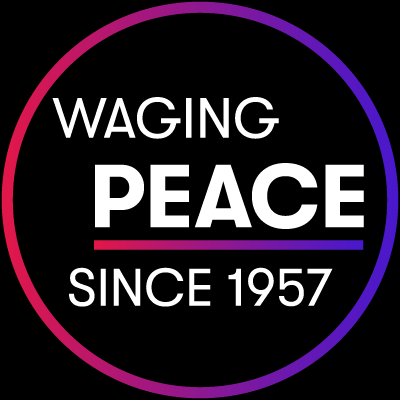 WAGING
PEACE
SINCE 1957